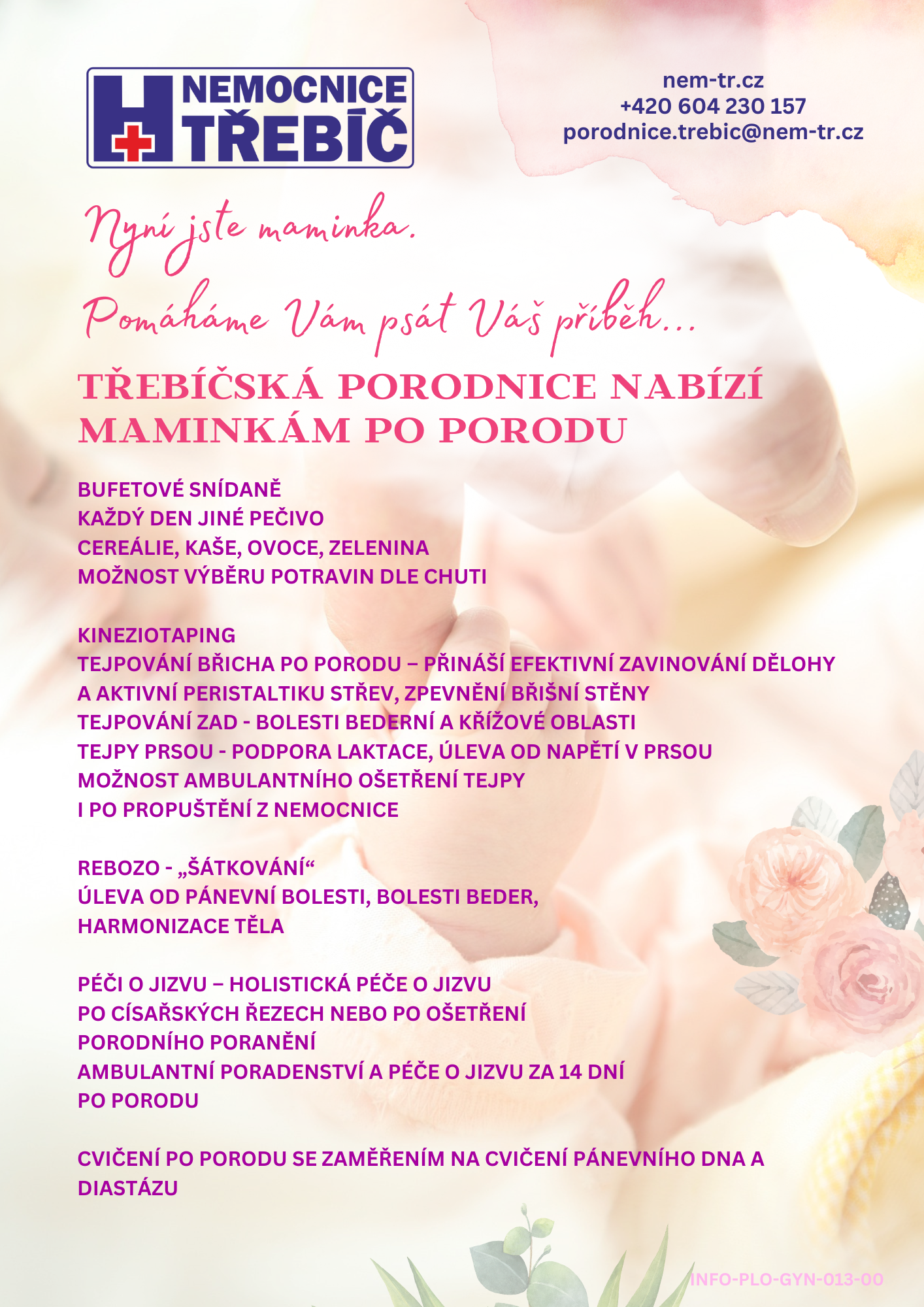 NEMOCNICE TŘEBÍČ

nem-tr.cz
+420 604 230 157
porodnice.trebic@nem-tr.cz

Nyní jste maminka.
Pomáháme Vám psát Váš příběh...

TŘEBÍČSKÁ PORODNICE NABÍZÍ MAMINKÁM PO PORODU

BUFETOVÉ SNÍDANĚ
KAŽDÝ DEN JINÉ PEČIVO
CEREÁLIE, KAŠE, OVOCE, ZELENINA
MOŽNOST VÝBĚRU POTRAVIN DLE CHUTI

KINEZIOTAPING
TEJPOVÁNÍ BŘICHA PO PORODU – PŘINÁŠÍ EFEKTIVNÍ ZAVINOVÁNÍ DĚLOHY A AKTIVNÍ PERISTALTIKU STŘEV, ZPEVNĚNÍ BŘIŠNÍ STĚNY
TEJPOVÁNÍ ZAD - BOLESTI BEDERNÍ A KŘÍŽOVÉ OBLASTI
TEJPY PRSOU - PODPORA LAKTACE, ÚLEVA OD NAPĚTÍ V PRSOU
MOŽNOST AMBULANTNÍHO OŠETŘENÍ TEJPY
I PO PROPUŠTĚNÍ Z NEMOCNICE

REBOZO - „ŠÁTKOVÁNÍ“
ÚLEVA OD PÁNEVNÍ BOLESTI, BOLESTI BEDER,
HARMONIZACE TĚLA

PÉČI O JIZVU – HOLISTICKÁ PÉČE O JIZVU
PO CÍSAŘSKÝCH ŘEZECH NEBO PO OŠETŘENÍ
PORODNÍHO PORANĚNÍ
AMBULANTNÍ PORADENSTVÍ A PÉČE O JIZVU ZA 14 DNÍ
PO PORODU

CVIČENÍ PO PORODU SE ZAMĚŘENÍM NA CVIČENÍ PÁNEVNÍHO DNA A DIASTÁZU

INFO-PLO-GYN-013-00